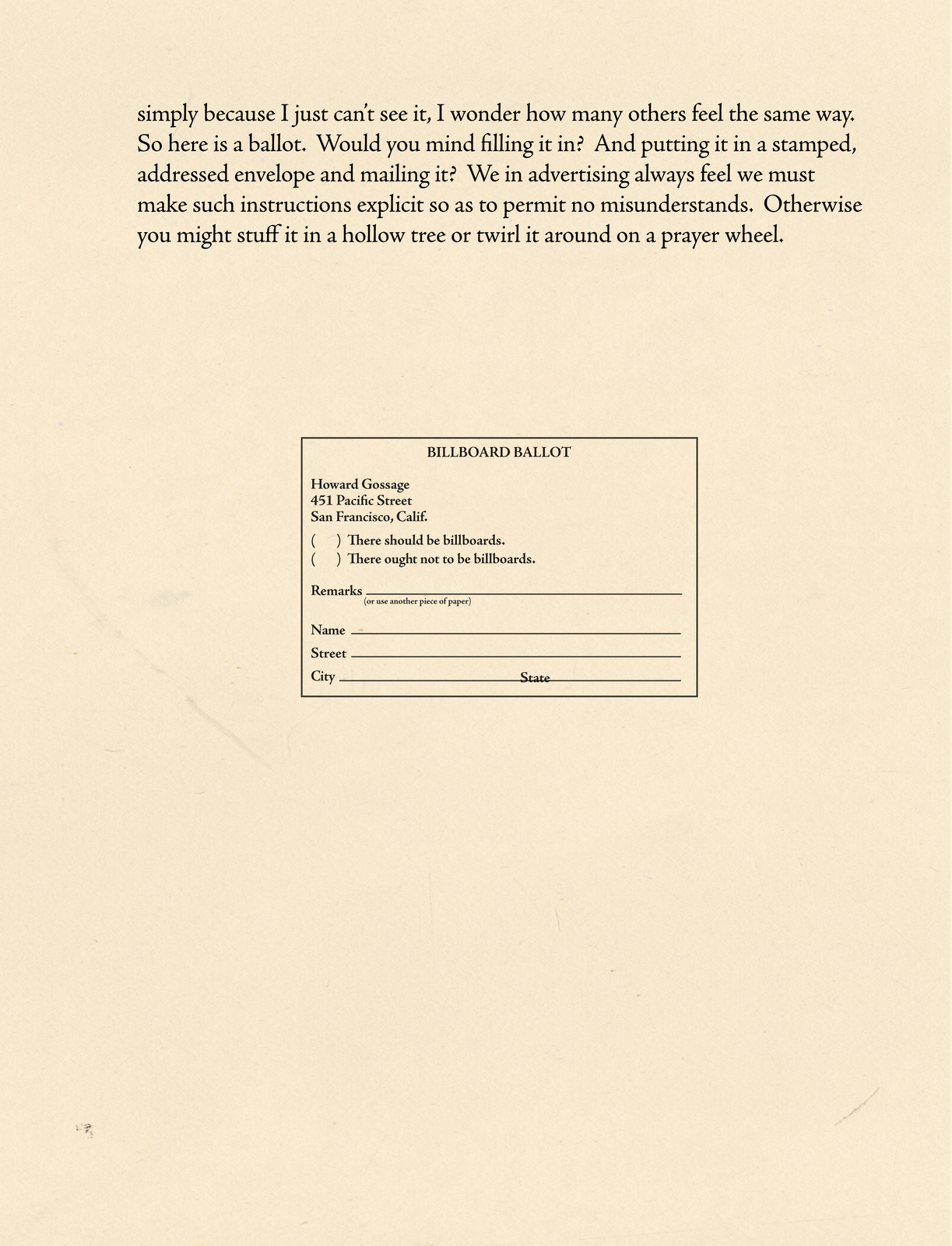 simply because I just can't see it, I wonder how many others feel the same way. So here is a ballot. Would you mind filling it in? And putting it in a stamped, addressed envelope and mailing it? We in advertising always feel we must make such instructions explicit so as to permit no misunderstands. Otherwise you might stuff it in a hollow tree or twirl it around on a prayer wheel.

BILLBOARD BALLOT

Howard Gossage
451 Pacific Street
San Francisco, Calif.

( ) There should be billboards.
( ) There ought not to be billboards.

Remarks
(or use another piece of paper)

Name

Street

City State